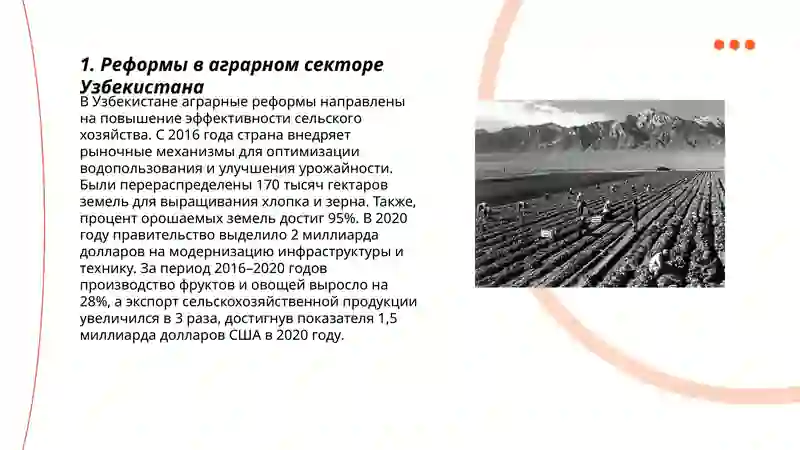 1. Реформы в аграрном секторе Узбекистана

В Узбекистане аграрные реформы направлены на повышение эффективности сельского хозяйства. С 2016 года страна внедряет рыночные механизмы для оптимизации водопользования и улучшения урожайности. Были перераспределены 170 тысяч гектаров земель для выращивания хлопка и зерна. Также, процент орошаемых земель достиг 95%. В 2020 году правительство выделило 2 миллиарда долларов на модернизацию инфраструктуры и технику. За период 2016–2020 годов производство фруктов и овощей выросло на 28%, а экспорт сельскохозяйственной продукции увеличился в 3 раза, достигнув показателя 1,5 миллиарда долларов США в 2020 году.